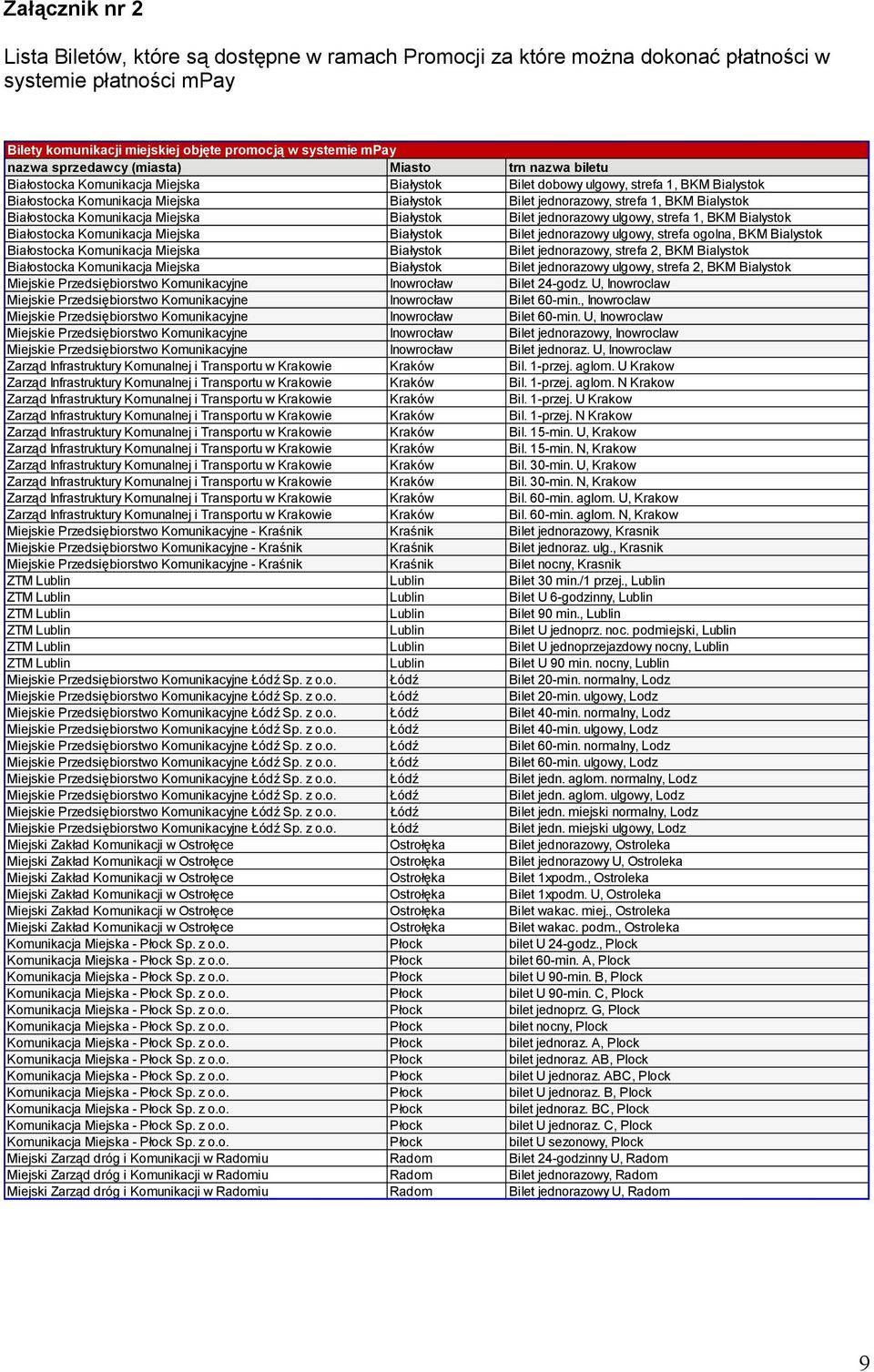 Załącznik nr 2

Lista Biletów, które są dostępne w ramach Promocji za które można dokonać płatności w systemie płatności mPay

Bilety komunikacji miejskiej objęte promocją w systemie mPay

| nazwa sprzedawcy (miasta) | Miasto | trn nazwa biletu |
|---|---|---|
| Białostocka Komunikacja Miejska | Białystok | Bilet dobowy ulgowy, strefa 1, BKM Bialystok |
| Białostocka Komunikacja Miejska | Białystok | Bilet jednorazowy, strefa 1, BKM Bialystok |
| Białostocka Komunikacja Miejska | Białystok | Bilet jednorazowy ulgowy, strefa 1, BKM Bialystok |
| Białostocka Komunikacja Miejska | Białystok | Bilet jednorazowy ulgowy, strefa ogolna, BKM Bialystok |
| Białostocka Komunikacja Miejska | Białystok | Bilet jednorazowy, strefa 2, BKM Bialystok |
| Białostocka Komunikacja Miejska | Białystok | Bilet jednorazowy ulgowy, strefa 2, BKM Bialystok |
| Miejskie Przedsiębiorstwo Komunikacyjne | Inowrocław | Bilet 24-godz. U, Inowroclaw |
| Miejskie Przedsiębiorstwo Komunikacyjne | Inowrocław | Bilet 60-min., Inowroclaw |
| Miejskie Przedsiębiorstwo Komunikacyjne | Inowrocław | Bilet 60-min. U, Inowroclaw |
| Miejskie Przedsiębiorstwo Komunikacyjne | Inowrocław | Bilet jednorazowy, Inowroclaw |
| Miejskie Przedsiębiorstwo Komunikacyjne | Inowrocław | Bilet jednoraz. U, Inowroclaw |
| Zarząd Infrastruktury Komunalnej i Transportu w Krakowie | Kraków | Bil. 1-przej. aglom. U Krakow |
| Zarząd Infrastruktury Komunalnej i Transportu w Krakowie | Kraków | Bil. 1-przej. aglom. N Krakow |
| Zarząd Infrastruktury Komunalnej i Transportu w Krakowie | Kraków | Bil. 1-przej. U Krakow |
| Zarząd Infrastruktury Komunalnej i Transportu w Krakowie | Kraków | Bil. 1-przej. N Krakow |
| Zarząd Infrastruktury Komunalnej i Transportu w Krakowie | Kraków | Bil. 15-min. U, Krakow |
| Zarząd Infrastruktury Komunalnej i Transportu w Krakowie | Kraków | Bil. 15-min. N, Krakow |
| Zarząd Infrastruktury Komunalnej i Transportu w Krakowie | Kraków | Bil. 30-min. U, Krakow |
| Zarząd Infrastruktury Komunalnej i Transportu w Krakowie | Kraków | Bil. 30-min. N, Krakow |
| Zarząd Infrastruktury Komunalnej i Transportu w Krakowie | Kraków | Bil. 60-min. aglom. U, Krakow |
| Zarząd Infrastruktury Komunalnej i Transportu w Krakowie | Kraków | Bil. 60-min. aglom. N, Krakow |
| Miejskie Przedsiębiorstwo Komunikacyjne - Kraśnik | Kraśnik | Bilet jednorazowy, Krasnik |
| Miejskie Przedsiębiorstwo Komunikacyjne - Kraśnik | Kraśnik | Bilet jednoraz. ulg., Krasnik |
| Miejskie Przedsiębiorstwo Komunikacyjne - Kraśnik | Kraśnik | Bilet nocny, Krasnik |
| ZTM Lublin | Lublin | Bilet 30 min./1 przej., Lublin |
| ZTM Lublin | Lublin | Bilet U 6-godzinny, Lublin |
| ZTM Lublin | Lublin | Bilet 90 min., Lublin |
| ZTM Lublin | Lublin | Bilet U jednoprz. noc. podmiejski, Lublin |
| ZTM Lublin | Lublin | Bilet U jednoprzejazdowy nocny, Lublin |
| ZTM Lublin | Lublin | Bilet U 90 min. nocny, Lublin |
| Miejskie Przedsiębiorstwo Komunikacyjne Łódź Sp. z o.o. | Łódź | Bilet 20-min. normalny, Lodz |
| Miejskie Przedsiębiorstwo Komunikacyjne Łódź Sp. z o.o. | Łódź | Bilet 20-min. ulgowy, Lodz |
| Miejskie Przedsiębiorstwo Komunikacyjne Łódź Sp. z o.o. | Łódź | Bilet 40-min. normalny, Lodz |
| Miejskie Przedsiębiorstwo Komunikacyjne Łódź Sp. z o.o. | Łódź | Bilet 40-min. ulgowy, Lodz |
| Miejskie Przedsiębiorstwo Komunikacyjne Łódź Sp. z o.o. | Łódź | Bilet 60-min. normalny, Lodz |
| Miejskie Przedsiębiorstwo Komunikacyjne Łódź Sp. z o.o. | Łódź | Bilet 60-min. ulgowy, Lodz |
| Miejskie Przedsiębiorstwo Komunikacyjne Łódź Sp. z o.o. | Łódź | Bilet jedn. aglom. normalny, Lodz |
| Miejskie Przedsiębiorstwo Komunikacyjne Łódź Sp. z o.o. | Łódź | Bilet jedn. aglom. ulgowy, Lodz |
| Miejskie Przedsiębiorstwo Komunikacyjne Łódź Sp. z o.o. | Łódź | Bilet jedn. miejski normalny, Lodz |
| Miejskie Przedsiębiorstwo Komunikacyjne Łódź Sp. z o.o. | Łódź | Bilet jedn. miejski ulgowy, Lodz |
| Miejski Zakład Komunikacji w Ostrołęce | Ostrołęka | Bilet jednorazowy, Ostroleka |
| Miejski Zakład Komunikacji w Ostrołęce | Ostrołęka | Bilet jednorazowy U, Ostroleka |
| Miejski Zakład Komunikacji w Ostrołęce | Ostrołęka | Bilet 1xpodm., Ostroleka |
| Miejski Zakład Komunikacji w Ostrołęce | Ostrołęka | Bilet 1xpodm. U, Ostroleka |
| Miejski Zakład Komunikacji w Ostrołęce | Ostrołęka | Bilet wakac. miej., Ostroleka |
| Miejski Zakład Komunikacji w Ostrołęce | Ostrołęka | Bilet wakac. podm., Ostroleka |
| Komunikacja Miejska - Płock Sp. z o.o. | Płock | bilet U 24-godz., Plock |
| Komunikacja Miejska - Płock Sp. z o.o. | Płock | bilet 60-min. A, Plock |
| Komunikacja Miejska - Płock Sp. z o.o. | Płock | bilet U 90-min. B, Plock |
| Komunikacja Miejska - Płock Sp. z o.o. | Płock | bilet U 90-min. C, Plock |
| Komunikacja Miejska - Płock Sp. z o.o. | Płock | bilet jednoprz. G, Plock |
| Komunikacja Miejska - Płock Sp. z o.o. | Płock | bilet nocny, Plock |
| Komunikacja Miejska - Płock Sp. z o.o. | Płock | bilet jednoraz. A, Plock |
| Komunikacja Miejska - Płock Sp. z o.o. | Płock | bilet jednoraz. AB, Plock |
| Komunikacja Miejska - Płock Sp. z o.o. | Płock | bilet U jednoraz. ABC, Plock |
| Komunikacja Miejska - Płock Sp. z o.o. | Płock | bilet U jednoraz. B, Plock |
| Komunikacja Miejska - Płock Sp. z o.o. | Płock | bilet jednoraz. BC, Plock |
| Komunikacja Miejska - Płock Sp. z o.o. | Płock | bilet U jednoraz. C, Plock |
| Komunikacja Miejska - Płock Sp. z o.o. | Płock | bilet U sezonowy, Plock |
| Miejski Zarząd dróg i Komunikacji w Radomiu | Radom | Bilet 24-godzinny U, Radom |
| Miejski Zarząd dróg i Komunikacji w Radomiu | Radom | Bilet jednorazowy, Radom |
| Miejski Zarząd dróg i Komunikacji w Radomiu | Radom | Bilet jednorazowy U, Radom |

9